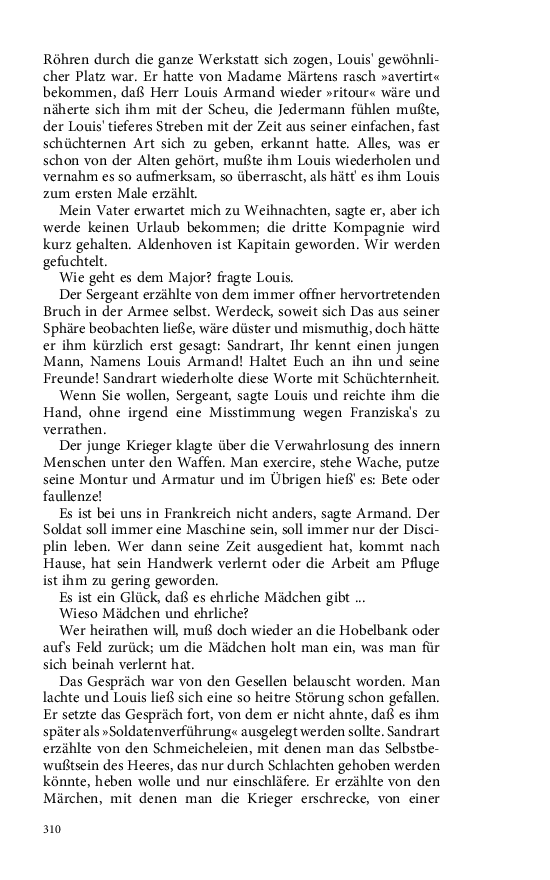 Röhren durch die ganze Werkstatt sich zogen, Louis' gewöhnlicher Platz war. Er hatte von Madame Märtens rasch »avertirt« bekommen, daß Herr Louis Armand wieder »ritour« wäre und näherte sich ihm mit der Scheu, die Jedermann fühlen mußte, der Louis' tieferes Streben mit der Zeit aus seiner einfachen, fast schüchternen Art sich zu geben, erkannt hatte. Alles, was er schon von der Alten gehört, mußte ihm Louis wiederholen und vernahm es so aufmerksam, so überrascht, als hätt' es ihm Louis zum ersten Male erzählt.

Mein Vater erwartet mich zu Weihnachten, sagte er, aber ich werde keinen Urlaub bekommen; die dritte Kompagnie wird kurz gehalten. Aldenhoven ist Kapitain geworden. Wir werden gefuchtelt.

Wie geht es dem Major? fragte Louis.

Der Sergeant erzählte von dem immer offner hervortretenden Bruch in der Armee selbst. Werdeck, soweit sich Das aus seiner Sphäre beobachten ließe, wäre düster und mismuthig, doch hätte er ihm kürzlich erst gesagt: Sandrart, Ihr kennt einen jungen Mann, Namens Louis Armand! Haltet Euch an ihn und seine Freunde! Sandrart wiederholte diese Worte mit Schüchternheit.

Wenn Sie wollen, Sergeant, sagte Louis und reichte ihm die Hand, ohne irgend eine Misstimmung wegen Franziska's zu verrathen.

Der junge Krieger klagte über die Verwahrlosung des innern Menschen unter den Waffen. Man exercire, stehe Wache, putze seine Montur und Armatur und im Übrigen hieß' es: Bete oder faullenze!

Es ist bei uns in Frankreich nicht anders, sagte Armand. Der Soldat soll immer eine Maschine sein, soll immer nur der Disciplin leben. Wer dann seine Zeit ausgedient hat, kommt nach Hause, hat sein Handwerk verlernt oder die Arbeit am Pfluge ist ihm zu gering geworden.

Es ist ein Glück, daß es ehrliche Mädchen gibt ...

Wieso Mädchen und ehrliche?

Wer heirathen will, muß doch wieder an die Hobelbank oder auf's Feld zurück; um die Mädchen holt man ein, was man für sich beinah verlernt hat.

Das Gespräch war von den Gesellen belauscht worden. Man lachte und Louis ließ sich eine so heitre Störung schon gefallen. Er setzte das Gespräch fort, von dem er nicht ahnte, daß es ihm später als »Soldatenverführung« ausgelegt werden sollte. Sandrart erzählte von den Schmeicheleien, mit denen man das Selbstbewußtsein des Heeres, das nur durch Schlachten gehoben werden könnte, heben wolle und nur einschläfere. Er erzählte von den Märchen, mit denen man die Krieger erschrecke, von einer

310